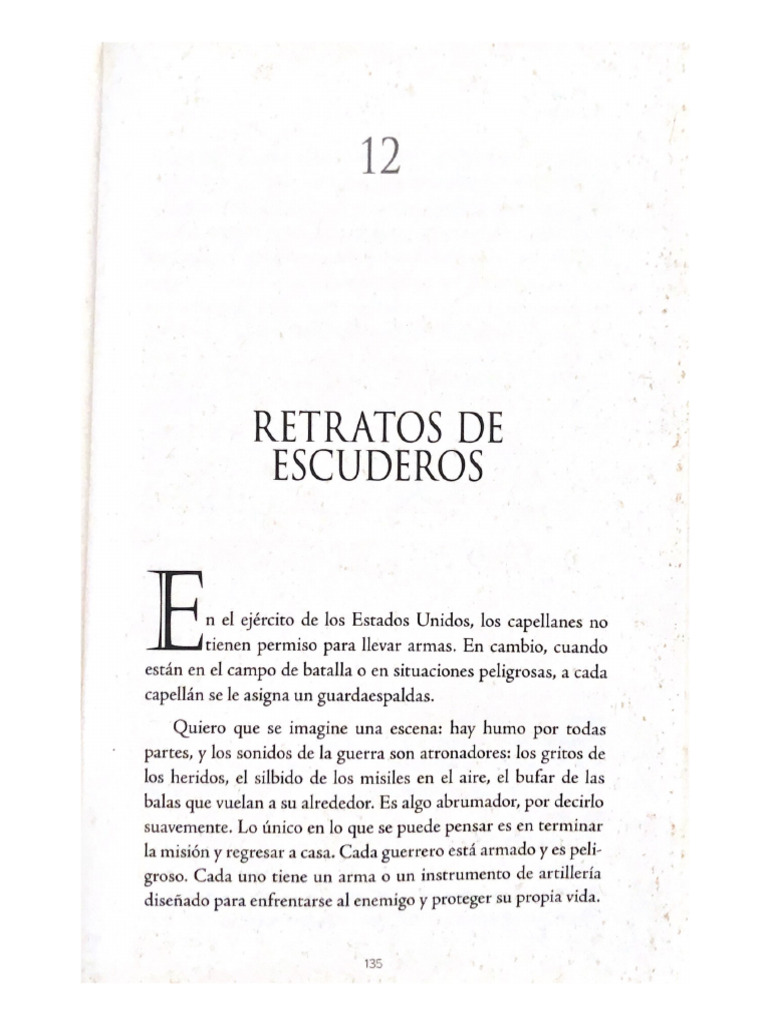 12

RETRATOS DE ESCUDEROS

En el ejército de los Estados Unidos, los capellanes no tienen permiso para llevar armas. En cambio, cuando están en el campo de batalla o en situaciones peligrosas, a cada capellán se le asigna un guardaespaldas.

Quiero que se imagine una escena: hay humo por todas partes, y los sonidos de la guerra son atronadores: los gritos de los heridos, el silbido de los misiles en el aire, el bufar de las balas que vuelan a su alrededor. Es algo abrumador, por decirlo suavemente. Lo único en lo que se puede pensar es en terminar la misión y regresar a casa. Cada guerrero está armado y es peligroso. Cada uno tiene un arma o un instrumento de artillería diseñado para enfrentarse al enemigo y proteger su propia vida.

135